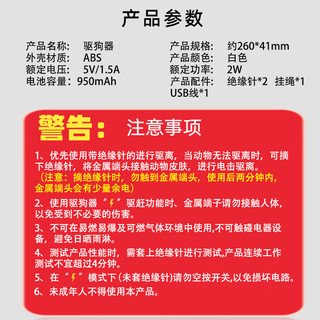 产品参数

产品名称： 驱狗器
外壳材质： ABS
额定电压： 5V/1.5A
电池容量：950mAh

产品规格： 约260*41mm
产品颜色： 白色
额定功率： 2W
产品配件： 绝缘针*2 挂绳*1 USB线*1

警告： 注意事项

1、优先使用带绝缘针的进行驱离，当动物无法驱离时，可摘下绝缘针，将金属端头接触动物皮肤，进行电击驱离。
（注意：摘绝缘针时，勿触到金属端头，使用后两分钟内，金属端头会有少量余电）

2、使用驱狗器“⚡”驱赶功能时、金属端子请勿接触人体，以免受到不必要的伤害。

3、不可在易燃易爆及可燃气体环境中使用,不可触碰电器设备，避免日晒雨淋。

4、测试产品性能时，需套上绝缘针进行测试,产品连续工作测试不宜超过4分钟。

5、在“⚡”模式下(未套绝缘针)请勿空按开关,以免损坏电路。

6、未成年人不得使用本产品。